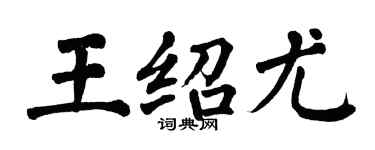 王绍尤

词典网